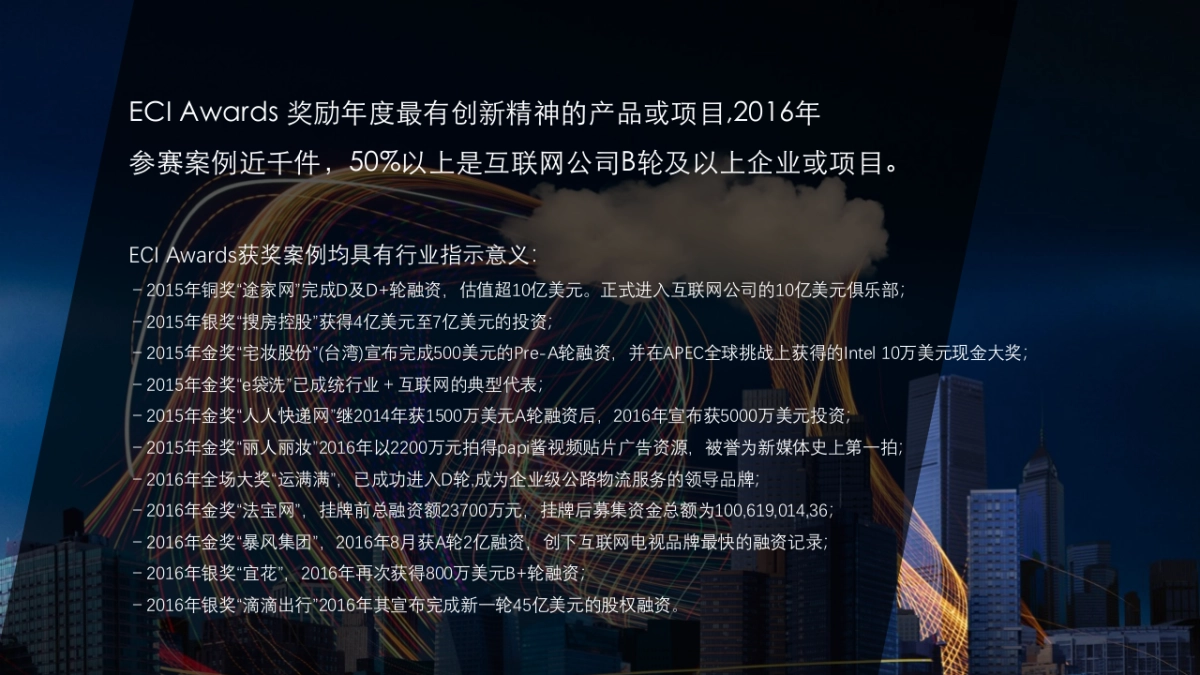 ECI Awards 奖励年度最有创新精神的产品或项目,2016年参赛案例近千件，50%以上是互联网公司B轮及以上企业或项目。

ECI Awards获奖案例均具有行业指示意义：
－2015年铜奖“途家网”完成D及D+轮融资，估值超10亿美元。正式进入互联网公司的10亿美元俱乐部；
－2015年银奖“搜房控股”获得4亿美元至7亿美元的投资；
－2015年金奖“宅妆股份”(台湾)宣布完成500美元的Pre-A轮融资，并在APEC全球挑战上获得的Intel 10万美元现金大奖；
－2015年金奖“e袋洗”已成统行业 + 互联网的典型代表；
－2015年金奖“人人快递网”继2014年获1500万美元A轮融资后，2016年宣布获5000万美元投资；
－2015年金奖“丽人丽妆”2016年以2200万元拍得papi酱视频贴片广告资源，被誉为新媒体史上第一拍；
－2016年全场大奖“运满满”，已成功进入D轮,成为企业级公路物流服务的领导品牌；
－2016年金奖“法宝网”，挂牌前总融资额23700万元，挂牌后募集资金总额为100,619,014,36；
－2016年金奖“暴风集团”，2016年8月获A轮2亿融资，创下互联网电视品牌最快的融资记录；
－2016年银奖“宜花”，2016年再次获得800万美元B+轮融资；
－2016年银奖“滴滴出行”2016年其宣布完成新一轮45亿美元的股权融资。